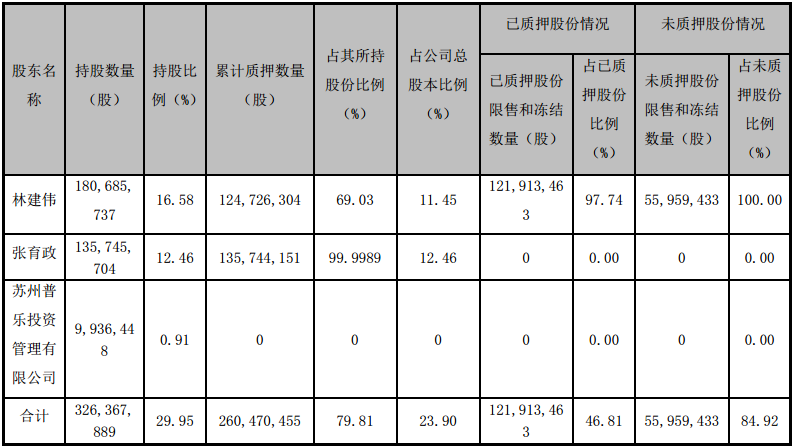 | 股东名称 | 持股数量（股） | 持股比例（%） | 累计质押数量（股） | 占其所持股份比例（%） | 占公司总股本比例（%） | 已质押股份情况 |  | 未质押股份情况 |  |
|---|---|---|---|---|---|---|---|---|---|
|  |  |  |  |  |  | 已质押股份限售和冻结数量（股） | 占已质押股份比例（%） | 未质押股份限售和冻结数量（股） | 占未质押股份比例（%） |
| 林建伟 | 180,685,737 | 16.58 | 124,726,304 | 69.03 | 11.45 | 121,913,463 | 97.74 | 55,959,433 | 100.00 |
| 张育政 | 135,745,704 | 12.46 | 135,744,151 | 99.9989 | 12.46 | 0 | 0.00 | 0 | 0.00 |
| 苏州普乐投资管理有限公司 | 9,936,448 | 0.91 | 0 | 0 | 0 | 0 | 0.00 | 0 | 0.00 |
| 合计 | 326,367,889 | 29.95 | 260,470,455 | 79.81 | 23.90 | 121,913,463 | 46.81 | 55,959,433 | 84.92 |